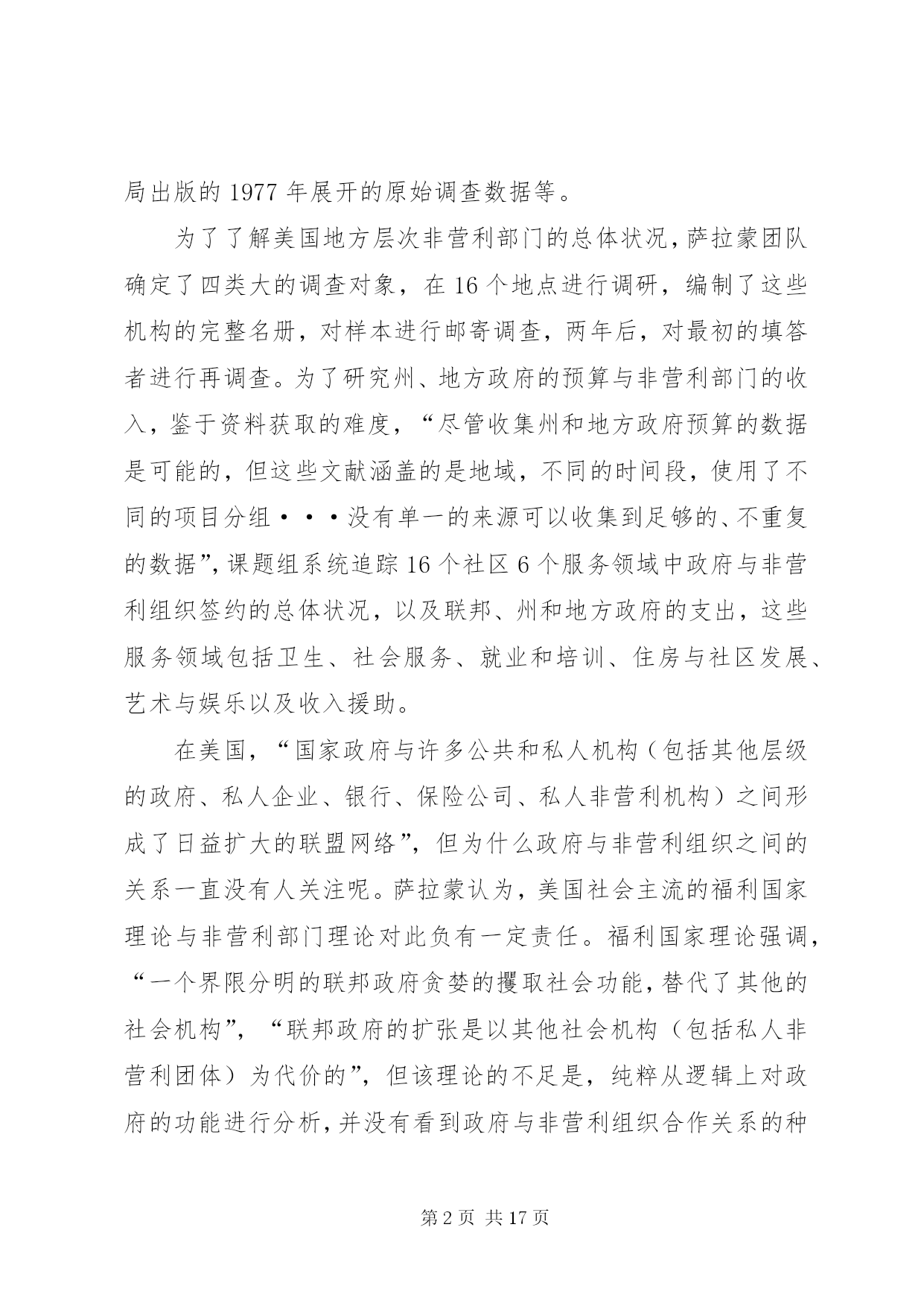 局出版的 1977 年展开的原始调查数据等。

为了了解美国地方层次非营利部门的总体状况，萨拉蒙团队确定了四类大的调查对象，在 16 个地点进行调研，编制了这些机构的完整名册，对样本进行邮寄调查，两年后，对最初的填答者进行再调查。为了研究州、地方政府的预算与非营利部门的收入，鉴于资料获取的难度，“尽管收集州和地方政府预算的数据是可能的，但这些文献涵盖的是地域，不同的时间段，使用了不同的项目分组···没有单一的来源可以收集到足够的、不重复的数据”，课题组系统追踪 16 个社区 6 个服务领域中政府与非营利组织签约的总体状况，以及联邦、州和地方政府的支出，这些服务领域包括卫生、社会服务、就业和培训、住房与社区发展、艺术与娱乐以及收入援助。

在美国，“国家政府与许多公共和私人机构（包括其他层级的政府、私人企业、银行、保险公司、私人非营利机构）之间形成了日益扩大的联盟网络”，但为什么政府与非营利组织之间的关系一直没有人关注呢。萨拉蒙认为，美国社会主流的福利国家理论与非营利部门理论对此负有一定责任。福利国家理论强调，“一个界限分明的联邦政府贪婪的攫取社会功能，替代了其他的社会机构”，“联邦政府的扩张是以其他社会机构（包括私人非营利团体）为代价的”，但该理论的不足是，纯粹从逻辑上对政府的功能进行分析，并没有看到政府与非营利组织合作关系的种

第 2 页 共 17 页